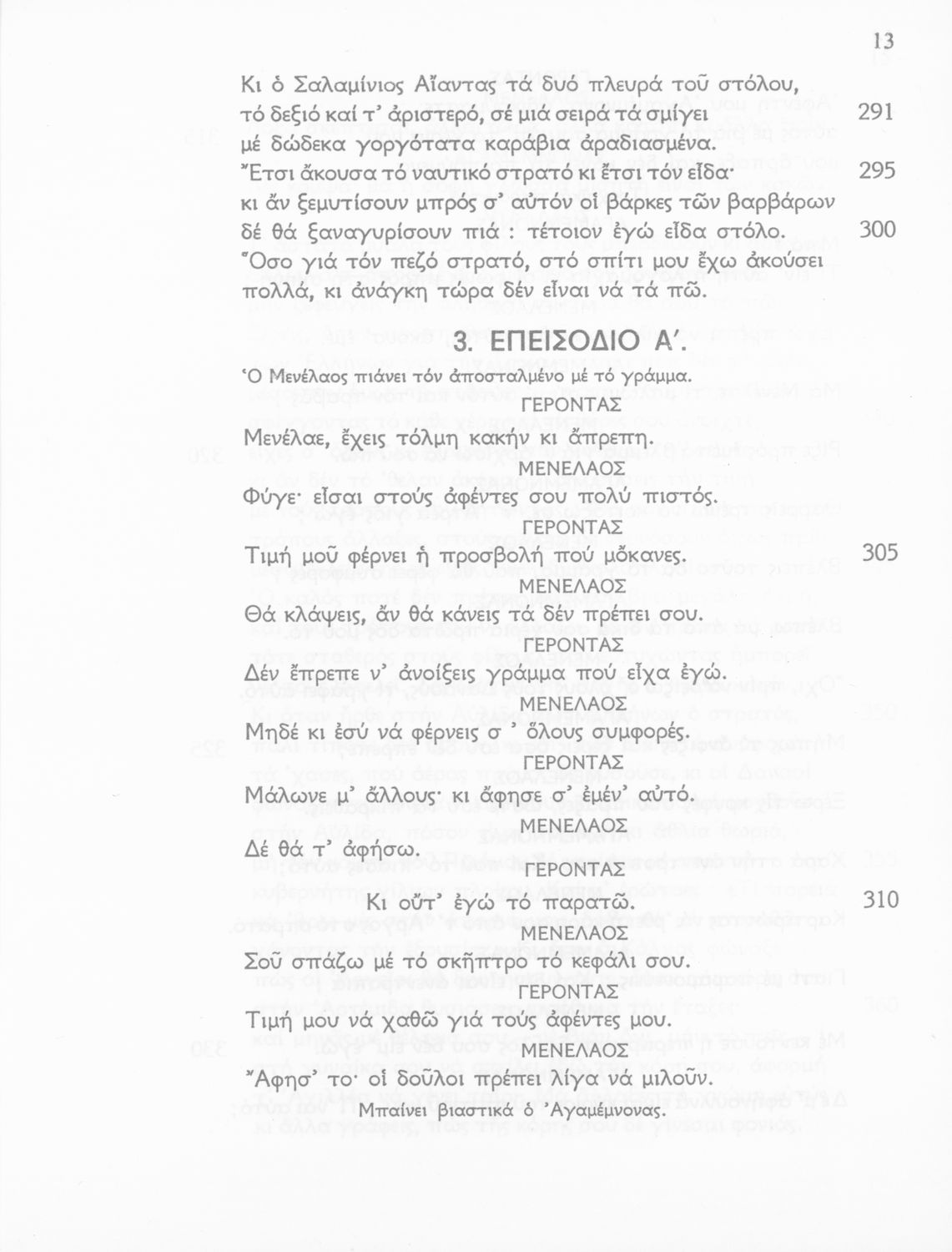 13

Κι ὁ Σαλαμίνιος Αἴαντας τά δυό πλευρά τοῦ στόλου, τό δεξιό καί τ' ἀριστερό, σέ μιά σειρά τά σμίγει 291
μέ δώδεκα γοργότατα καράβια ἀραδιασμένα.
Ἔτσι ἄκουσα τό ναυτικό στρατό κι ἔτσι τόν εἶδα· 295
κι ἄν ξεμυτίσουν μπρός σ' αὐτόν οἱ βάρκες τῶν βαρβάρων
δέ θά ξαναγυρίσουν πιά : τέτοιον ἐγώ εἶδα στόλο. 300
Ὅσο γιά τόν πεζό στρατό, στό σπίτι μου ἔχω ἀκούσει πολλά, κι ἀνάγκη τώρα δέν εἶναι νά τά πῶ.

3. ΕΠΕΙΣΟΔΙΟ Α'.

Ὁ Μενέλαος πιάνει τόν ἀποσταλμένο μέ τό γράμμα.

ΓΕΡΟΝΤΑΣ
Μενέλαε, ἔχεις τόλμη κακήν κι ἄπρεπη.
ΜΕΝΕΛΑΟΣ
Φύγε· εἶσαι στούς ἀφέντες σου πολύ πιστός.
ΓΕΡΟΝΤΑΣ
Τιμή μοῦ φέρνει ἡ προσβολή πού μὄκανες. 305
ΜΕΝΕΛΑΟΣ
Θά κλάψεις, ἄν θά κάνεις τά δέν πρέπει σου.
ΓΕΡΟΝΤΑΣ
Δέν ἔπρεπε ν' ἀνοίξεις γράμμα πού εἶχα ἐγώ.
ΜΕΝΕΛΑΟΣ
Μηδέ κι ἐσύ νά φέρνεις σ' ὅλους συμφορές.
ΓΕΡΟΝΤΑΣ
Μάλωνε μ' ἄλλους· κι ἄφησε σ' ἐμέν' αὐτό.
ΜΕΝΕΛΑΟΣ
Δέ θά τ' ἀφήσω.
ΓΕΡΟΝΤΑΣ
Κι οὔτ' ἐγώ τό παρατῶ. 310
ΜΕΝΕΛΑΟΣ
Σοῦ σπάζω μέ τό σκῆπτρο τό κεφάλι σου.
ΓΕΡΟΝΤΑΣ
Τιμή μου νά χαθῶ γιά τούς ἀφέντες μου.
ΜΕΝΕΛΑΟΣ
Ἄφησ' το· οἱ δοῦλοι πρέπει λίγα νά μιλοῦν.
Μπαίνει βιαστικά ὁ Ἀγαμέμνονας.